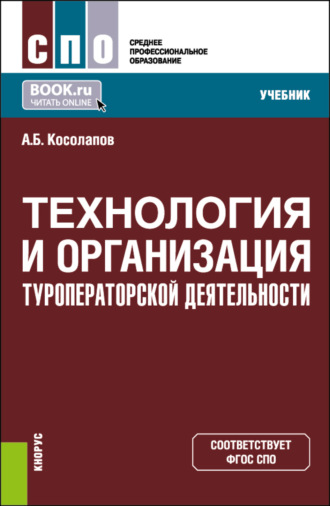 СПО

СРЕДНЕЕ
ПРОФЕССИОНАЛЬНОЕ
ОБРАЗОВАНИЕ

BOOK.ru
ЧИТАТЬ ONLINE

УЧЕБНИК

А.Б. Косолапов

ТЕХНОЛОГИЯ
И ОРГАНИЗАЦИЯ
ТУРОПЕРАТОРСКОЙ ДЕЯТЕЛЬНОСТИ

КНОРУС

СООТВЕТСТВУЕТ
ФГОС СПО